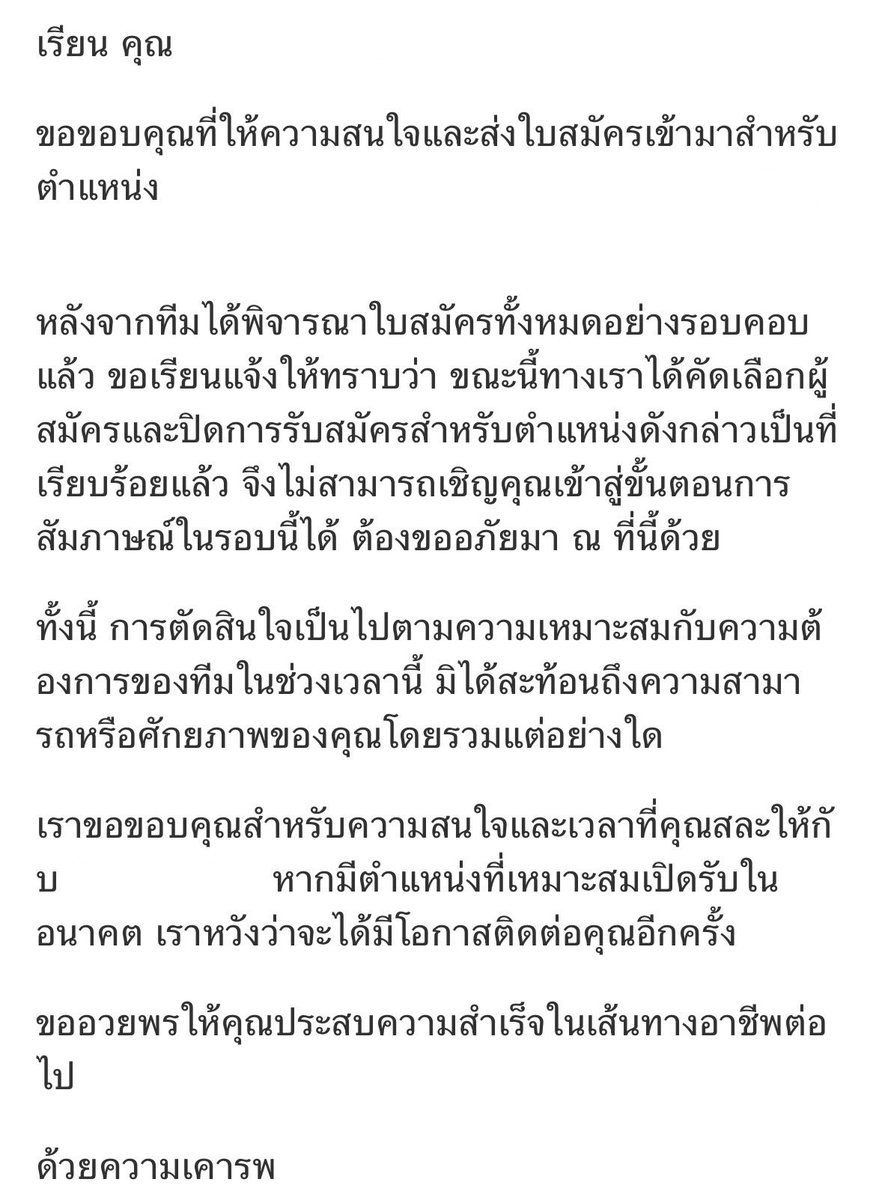 เรียน คุณ

ขอขอบคุณที่ให้ความสนใจและส่งใบสมัครเข้ามาสำหรับตำแหน่ง

หลังจากทีมได้พิจารณาใบสมัครทั้งหมดอย่างรอบคอบแล้ว ขอเรียนแจ้งให้ทราบว่า ขณะนี้ทางเราได้คัดเลือกผู้สมัครและปิดการรับสมัครสำหรับตำแหน่งดังกล่าวเป็นที่เรียบร้อยแล้ว จึงไม่สามารถเชิญคุณเข้าสู่ขั้นตอนการสัมภาษณ์ในรอบนี้ได้ ต้องขออภัยมา ณ ที่นี้ด้วย

ทั้งนี้ การตัดสินใจเป็นไปตามความเหมาะสมกับความต้องการของทีมในช่วงเวลานี้ มิได้สะท้อนถึงความสามารถหรือศักยภาพของคุณโดยรวมแต่อย่างใด

เราขอขอบคุณสำหรับความสนใจและเวลาที่คุณสละให้กับ หากมีตำแหน่งที่เหมาะสมเปิดรับในอนาคต เราหวังว่าจะได้มีโอกาสติดต่อคุณอีกครั้ง

ขออวยพรให้คุณประสบความสำเร็จในเส้นทางอาชีพต่อไป

ด้วยความเคารพ